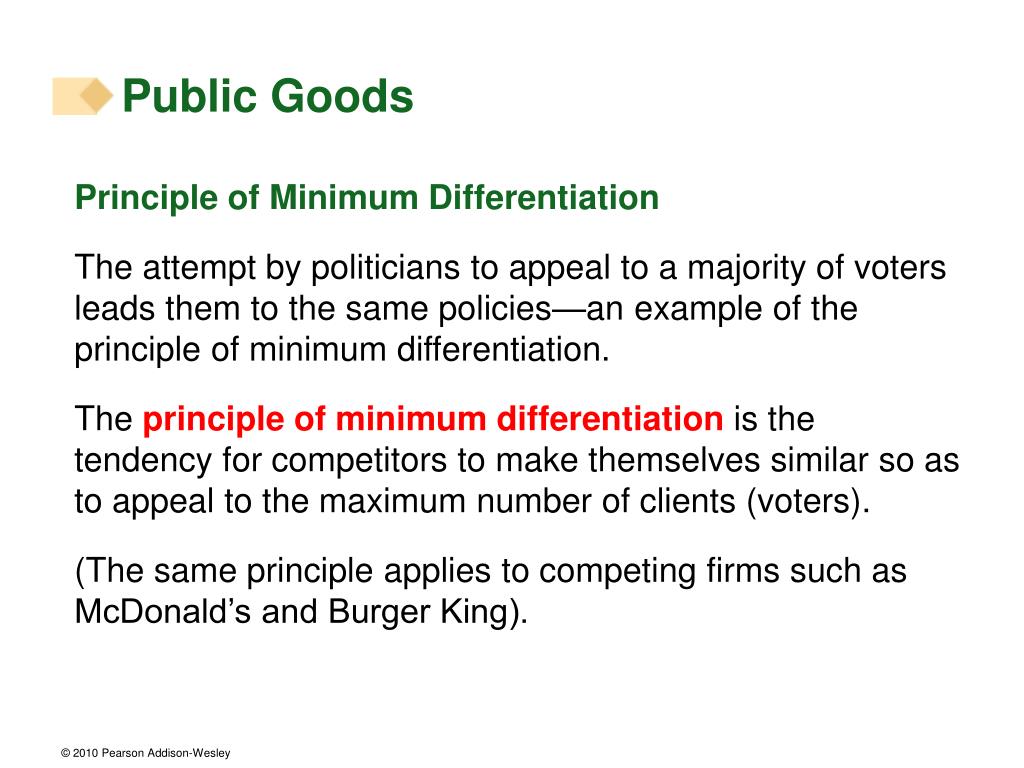 Public Goods

Principle of Minimum Differentiation

The attempt by politicians to appeal to a majority of voters leads them to the same policies—an example of the principle of minimum differentiation.

The principle of minimum differentiation is the tendency for competitors to make themselves similar so as to appeal to the maximum number of clients (voters).

(The same principle applies to competing firms such as McDonald's and Burger King).

© 2010 Pearson Addison-Wesley